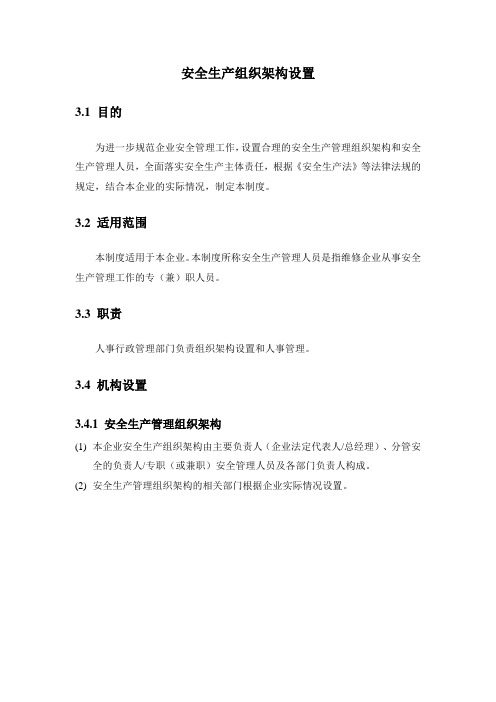 安全生产组织架构设置

3.1 目的

为进一步规范企业安全管理工作，设置合理的安全生产管理组织架构和安全生产管理人员，全面落实安全生产主体责任，根据《安全生产法》等法律法规的规定，结合本企业的实际情况，制定本制度。

3.2 适用范围

本制度适用于本企业。本制度所称安全生产管理人员是指维修企业从事安全生产管理工作的专（兼）职人员。

3.3 职责

人事行政管理部门负责组织架构设置和人事管理。

3.4 机构设置

3.4.1 安全生产管理组织架构

(1) 本企业安全生产组织架构由主要负责人（企业法定代表人/总经理）、分管安全的负责人/专职（或兼职）安全管理人员及各部门负责人构成。

(2) 安全生产管理组织架构的相关部门根据企业实际情况设置。